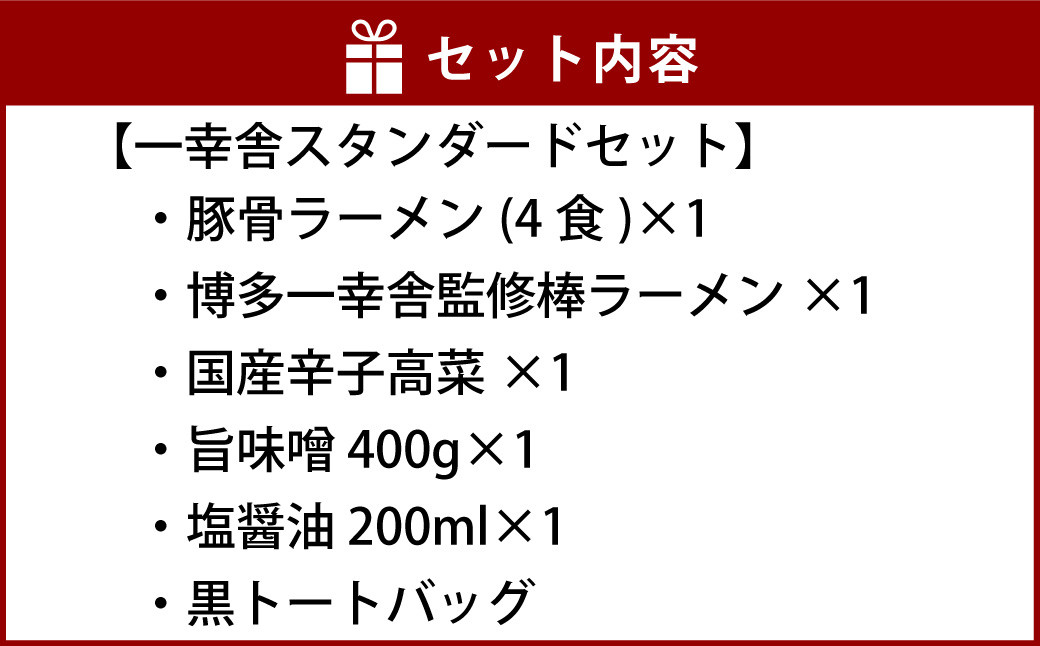 セット内容

【一幸舎スタンダードセット】

・豚骨ラーメン (4 食 )×1

・博多一幸舎監修棒ラーメン ×1

・国産辛子高菜 ×1

・旨味噌 400g×1

・塩醤油 200ml×1

・黒トートバッグ